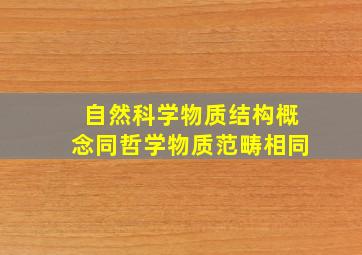 自然科学物质结构概念同哲学物质范畴相同